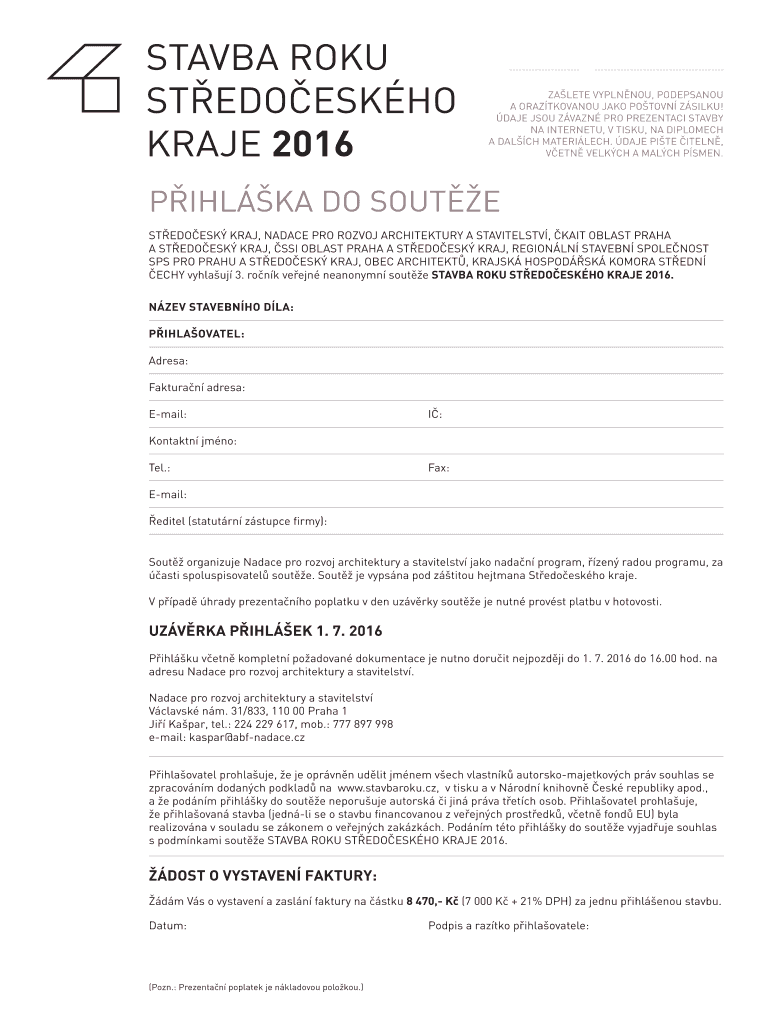 STAVBA ROKU STŘEDOČESKÉHO KRAJE 2016

ZAŠLETE VYPLNĚNOU, PODEPSANOU A ORAZÍTKOVANOU JAKO POŠTOVNÍ ZÁSILKU! ÚDAJE JSOU ZÁVAZNÉ PRO PREZENTACI STAVBY NA INTERNETU, V TISKU, NA DIPLOMECH A DALŠÍCH MATERIÁLECH. ÚDAJE PIŠTE ČITELNĚ, VČETNĚ VELKÝCH A MALÝCH PÍSMEN.

PŘIHLÁŠKA DO SOUTĚŽE

STŘEDOČESKÝ KRAJ, NADACE PRO ROZVOJ ARCHITEKTURY A STAVITELSTVÍ, ČKAIT OBLAST PRAHA A STŘEDOČESKÝ KRAJ, ČSSI OBLAST PRAHA A STŘEDOČESKÝ KRAJ, REGIONÁLNÍ STAVEBNÍ SPOLEČNOST SPS PRO PRAHU A STŘEDOČESKÝ KRAJ, OBEC ARCHITEKTŮ, KRAJSKÁ HOSPODÁŘSKÁ KOMORA STŘEDNÍ ČECHY vyhlašují 3. ročník veřejné neanonymní soutěže STAVBA ROKU STŘEDOČESKÉHO KRAJE 2016.

NÁZEV STAVEBNÍHO DÍLA:

PŘIHLAŠOVATEL:

Adresa:

Fakturační adresa:

E-mail:

IČ:

Kontaktní jméno:

Tel.:

Fax:

E-mail:

Ředitel (statutární zástupce firmy):

Soutěž organizuje Nadace pro rozvoj architektury a stavitelství jako nadační program, řízený radou programu, za účasti spoluspisovatelů soutěže. Soutěž je vypsána pod záštitou hejtmana Středočeského kraje.

V případě úhrady prezentačního poplatku v den uzávěrky soutěže je nutné provést platbu v hotovosti.

UZÁVĚRKA PŘIHLÁŠEK 1. 7. 2016

Přihlášku včetně kompletní požadované dokumentace je nutno doručit nejpozději do 1. 7. 2016 do 16.00 hod. na adresu Nadace pro rozvoj architektury a stavitelství.

Nadace pro rozvoj architektury a stavitelství
Václavské nám. 31/833, 110 00 Praha 1
Jiří Kašpar, tel.: 224 229 617, mob.: 777 897 998
e-mail: kaspar@abf-nadace.cz

Přihlašovatel prohlašuje, že je oprávněn udělit jménem všech vlastníků autorsko-majetkových práv souhlas se zpracováním dodaných podkladů na www.stavbaroku.cz, v tisku a v Národní knihovně České republiky apod., a že podáním přihlášky do soutěže neporušuje autorská či jiná práva třetích osob. Přihlašovatel prohlašuje, že přihlašovaná stavba (jedná-li se o stavbu financovanou z veřejných prostředků, včetně fondů EU) byla realizována v souladu se zákonem o veřejných zakázkách. Podáním této přihlášky do soutěže vyjadřuje souhlas s podmínkami soutěže STAVBA ROKU STŘEDOČESKÉHO KRAJE 2016.

ŽÁDOST O VYSTAVENÍ FAKTURY:

Žádám Vás o vystavení a zaslání faktury na částku 8 470,- Kč (7 000 Kč + 21% DPH) za jednu přihlášenou stavbu.

Datum:

Podpis a razítko přihlašovatele:

(Pozn.: Prezentační poplatek je nákladovou položkou.)